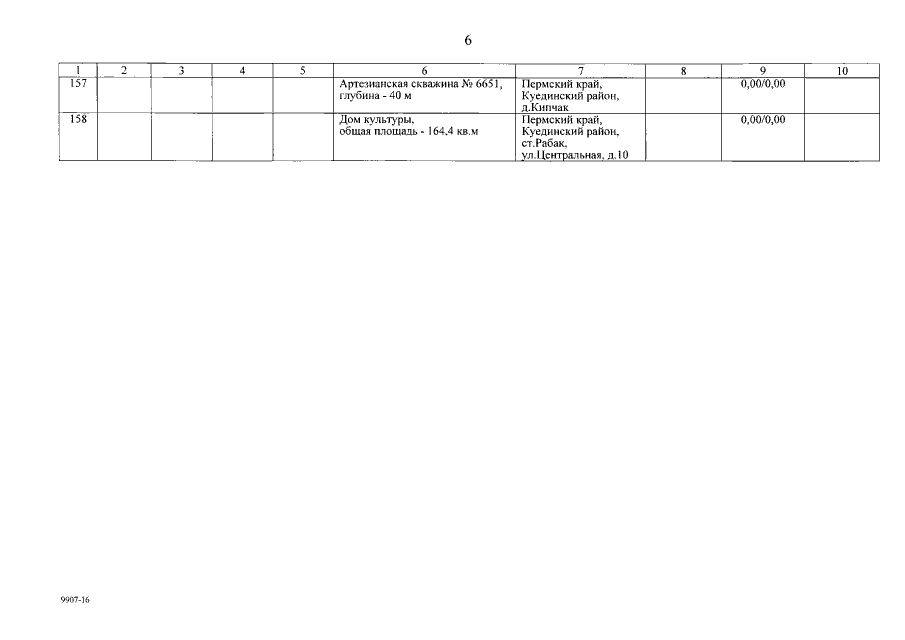 6

| 1 | 2 | 3 | 4 | 5 | 6 | 7 | 8 | 9 | 10 |
|---|---|---|---|---|---|---|---|---|---|
| 157 | | | | | Артезианская скважина № 6651, глубина - 40 м | Пермский край, Куединский район, д.Кипчак | | 0,00/0,00 | |
| 158 | | | | | Дом культуры, общая площадь - 164,4 кв.м | Пермский край, Куединский район, ст.Рабак, ул.Центральная, д.10 | | 0,00/0,00 | |

9907-16